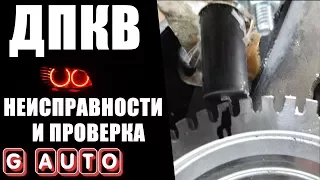 ДПКВ

НЕИСПРАВНОСТИ И ПРОВЕРКА

G AUTO